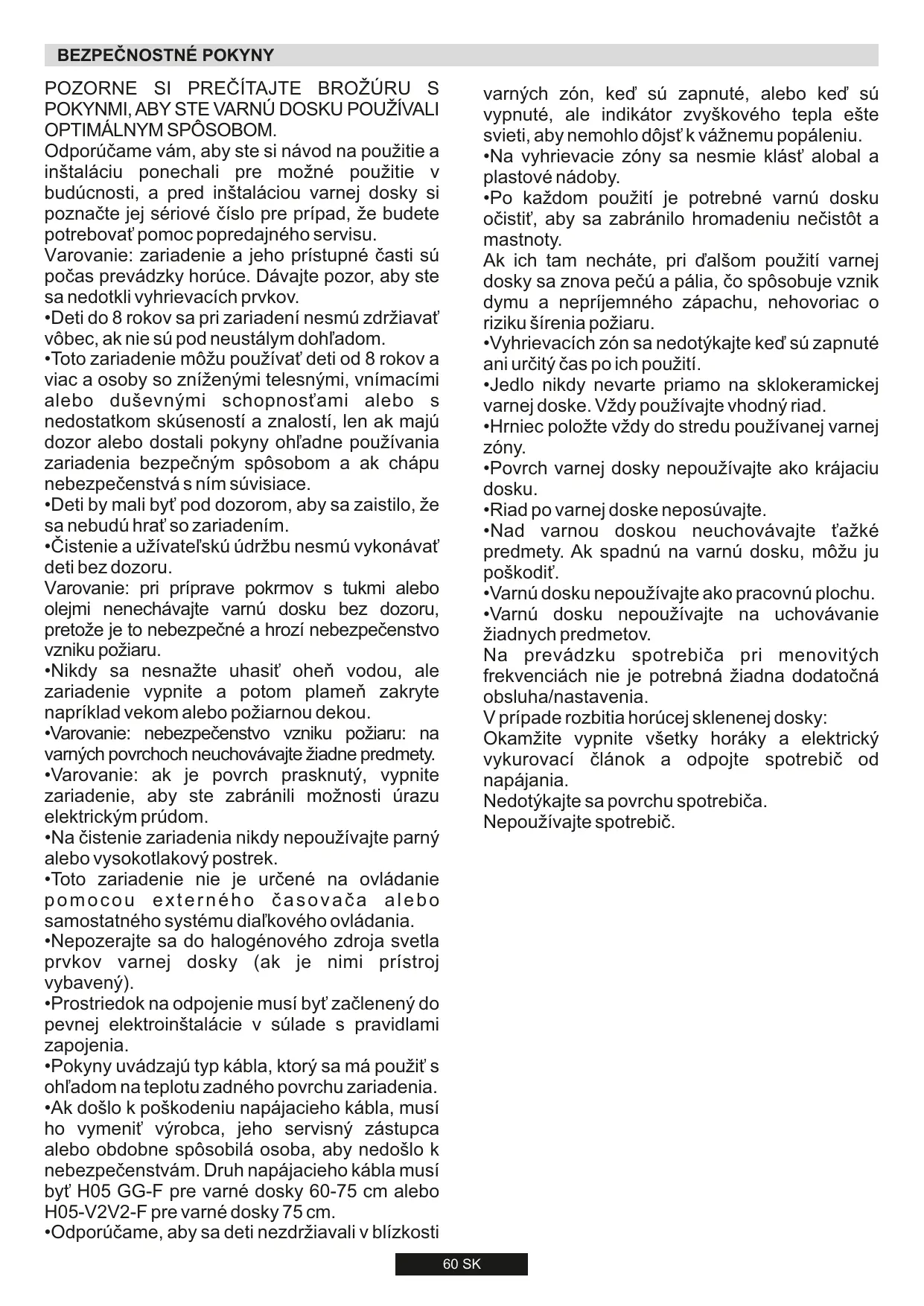 BEZPEČNOSTNÉ POKYNY

POZORNE SI PREČÍTAJTE BROŽÚRU S POKYNMI, ABY STE VARNÚ DOSKU POUŽÍVALI OPTIMÁLNYM SPÔSOBOM.
Odporúčame vám, aby ste si návod na použitie a inštaláciu ponechali pre možné použitie v budúcnosti, a pred inštaláciou varnej dosky si poznačte jej sériové číslo pre prípad, že budete potrebovať pomoc popredajného servisu.
Varovanie: zariadenie a jeho prístupné časti sú počas prevádzky horúce. Dávajte pozor, aby ste sa nedotkli vyhrievacích prvkov.
•Deti do 8 rokov sa pri zariadení nesmú zdržiavať vôbec, ak nie sú pod neustálym dohľadom.
•Toto zariadenie môžu používať deti od 8 rokov a viac a osoby so zníženými telesnými, vnímacími alebo duševnými schopnosťami alebo s nedostatkom skúseností a znalostí, len ak majú dozor alebo dostali pokyny ohľadne používania zariadenia bezpečným spôsobom a ak chápu nebezpečenstvá s ním súvisiace.
•Deti by mali byť pod dozorom, aby sa zaistilo, že sa nebudú hrať so zariadením.
•Čistenie a užívateľskú údržbu nesmú vykonávať deti bez dozoru.
Varovanie: pri príprave pokrmov s tukmi alebo olejmi nenechávajte varnú dosku bez dozoru, pretože je to nebezpečné a hrozí nebezpečenstvo vzniku požiaru.
•Nikdy sa nesnažte uhasiť oheň vodou, ale zariadenie vypnite a potom plameň zakryte napríklad vekom alebo požiarnou dekou.
•Varovanie: nebezpečenstvo vzniku požiaru: na varných povrchoch neuchovávajte žiadne predmety.
•Varovanie: ak je povrch prasknutý, vypnite zariadenie, aby ste zabránili možnosti úrazu elektrickým prúdom.
•Na čistenie zariadenia nikdy nepoužívajte parný alebo vysokotlakový postrek.
•Toto zariadenie nie je určené na ovládanie pomocou externého časovača alebo samostatného systému diaľkového ovládania.
•Nepozerajte sa do halogénového zdroja svetla prvkov varnej dosky (ak je nimi prístroj vybavený).
•Prostriedok na odpojenie musí byť začlenený do pevnej elektroinštalácie v súlade s pravidlami zapojenia.
•Pokyny uvádzajú typ kábla, ktorý sa má použiť s ohľadom na teplotu zadného povrchu zariadenia.
•Ak došlo k poškodeniu napájacieho kábla, musí ho vymeniť výrobca, jeho servisný zástupca alebo obdobne spôsobilá osoba, aby nedošlo k nebezpečenstvám. Druh napájacieho kábla musí byť H05 GG-F pre varné dosky 60-75 cm alebo H05-V2V2-F pre varné dosky 75 cm.
•Odporúčame, aby sa deti nezdržiavali v blízkosti varných zón, keď sú zapnuté, alebo keď sú vypnuté, ale indikátor zvyškového tepla ešte svieti, aby nemohlo dôjsť k vážnemu popáleniu.
•Na vyhrievacie zóny sa nesmie klásť alobal a plastové nádoby.
•Po každom použití je potrebné varnú dosku očistiť, aby sa zabránilo hromadeniu nečistôt a mastnoty.
Ak ich tam necháte, pri ďalšom použití varnej dosky sa znova pečú a pália, čo spôsobuje vznik dymu a nepríjemného zápachu, nehovoriac o riziku šírenia požiaru.
•Vyhrievacích zón sa nedotýkajte keď sú zapnuté ani určitý čas po ich použití.
•Jedlo nikdy nevarte priamo na sklokeramickej varnej doske. Vždy používajte vhodný riad.
•Hrniec položte vždy do stredu používanej varnej zóny.
•Povrch varnej dosky nepoužívajte ako krájaciu dosku.
•Riad po varnej doske neposúvajte.
•Nad varnou doskou neuchovávajte ťažké predmety. Ak spadnú na varnú dosku, môžu ju poškodiť.
•Varnú dosku nepoužívajte ako pracovnú plochu.
•Varnú dosku nepoužívajte na uchovávanie žiadnych predmetov.
Na prevádzku spotrebiča pri menovitých frekvenciách nie je potrebná žiadna dodatočná obsluha/nastavenia.
V prípade rozbitia horúcej sklenenej dosky:
Okamžite vypnite všetky horáky a elektrický vykurovací článok a odpojte spotrebič od napájania.
Nedotýkajte sa povrchu spotrebiča.
Nepoužívajte spotrebič.

60 SK